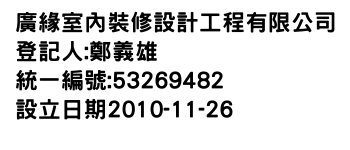 廣緣室內裝修設計工程有限公司
登記人:鄭義雄
統一編號:53269482
設立日期2010-11-26